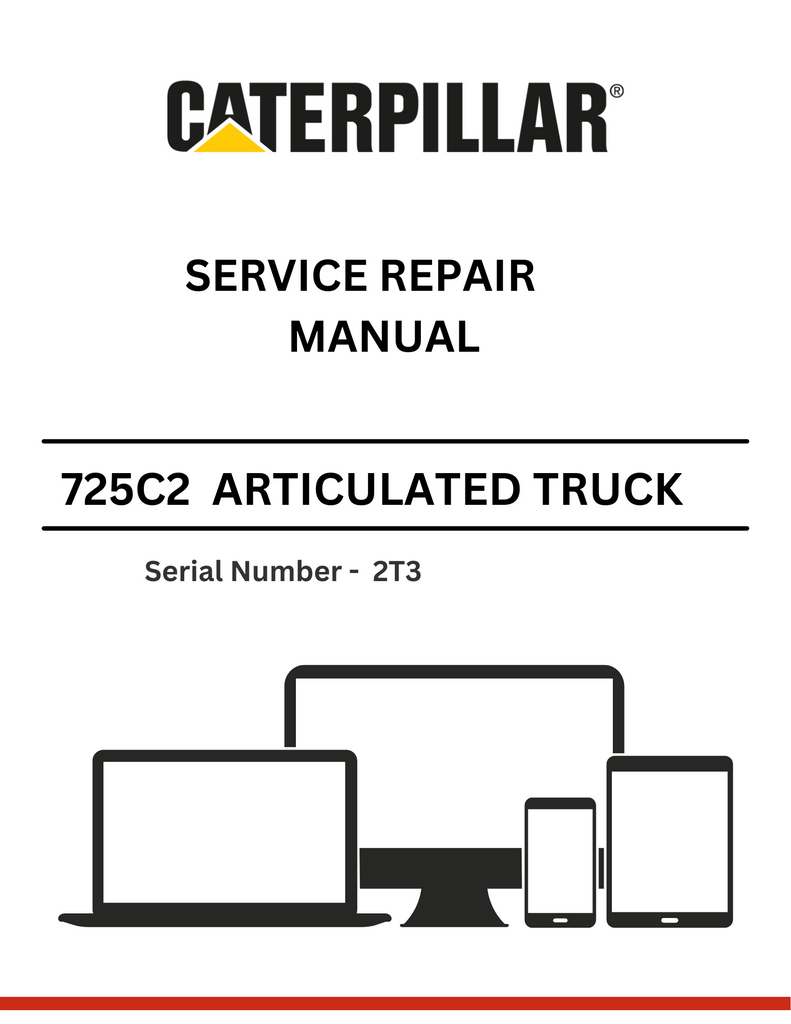 CATERPILLAR®

SERVICE REPAIR MANUAL

725C2 ARTICULATED TRUCK

Serial Number - 2T3